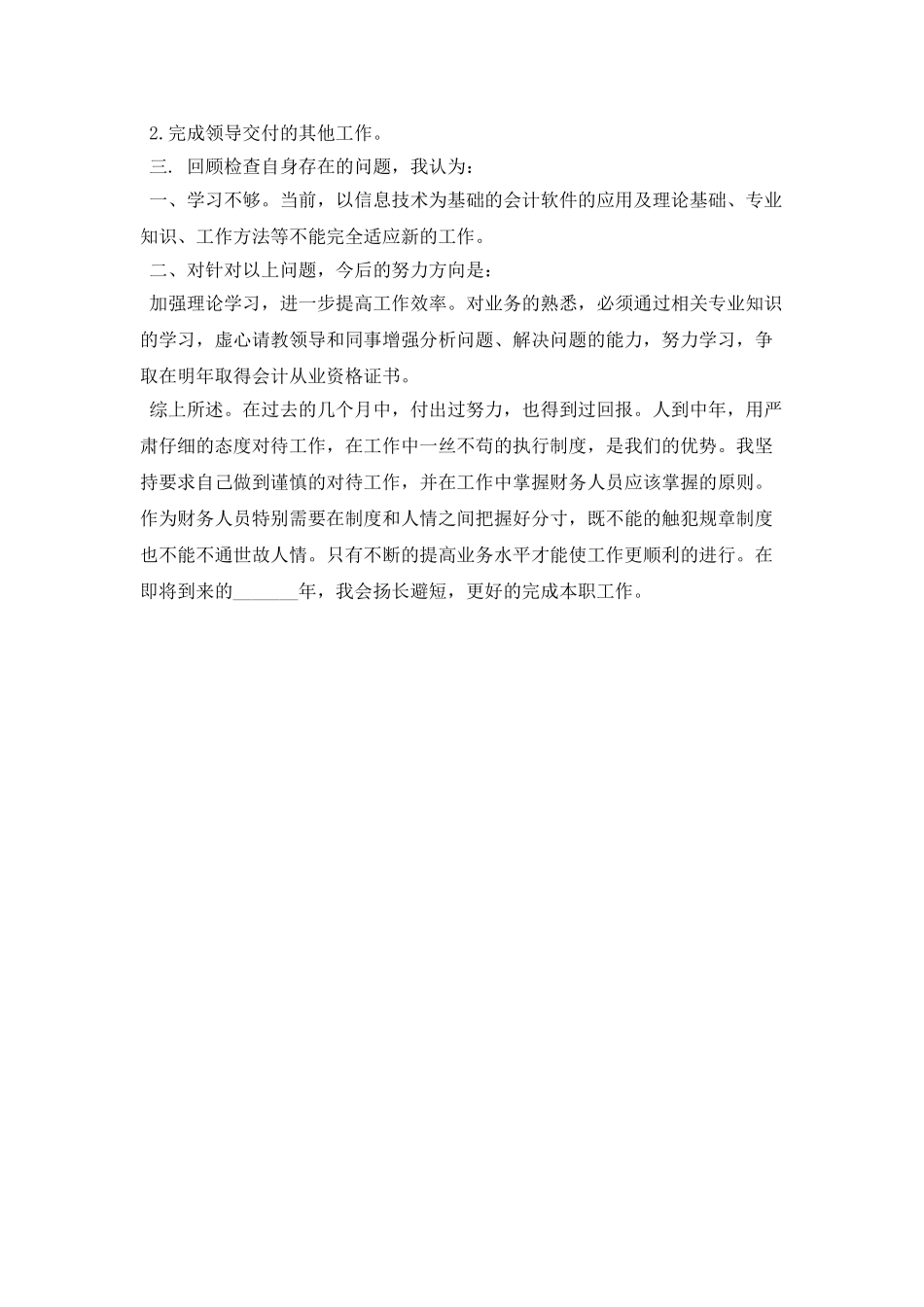 2.完成领导交付的其他工作。

三. 回顾检查自身存在的问题，我认为：

一、学习不够。当前，以信息技术为基础的会计软件的应用及理论基础、专业知识、工作方法等不能完全适应新的工作。

二、对针对以上问题，今后的努力方向是：

加强理论学习，进一步提高工作效率。对业务的熟悉，必须通过相关专业知识的学习，虚心请教领导和同事增强分析问题、解决问题的能力，努力学习，争取在明年取得会计从业资格证书。

综上所述。在过去的几个月中，付出过努力，也得到过回报。人到中年，用严肃仔细的态度对待工作，在工作中一丝不苟的执行制度，是我们的优势。我坚持要求自己做到谨慎的对待工作，并在工作中掌握财务人员应该掌握的原则。作为财务人员特别需要在制度和人情之间把握好分寸，既不能的触犯规章制度也不能不通世故人情。只有不断的提高业务水平才能使工作更顺利的进行。在即将到来的_______年，我会扬长避短，更好的完成本职工作。